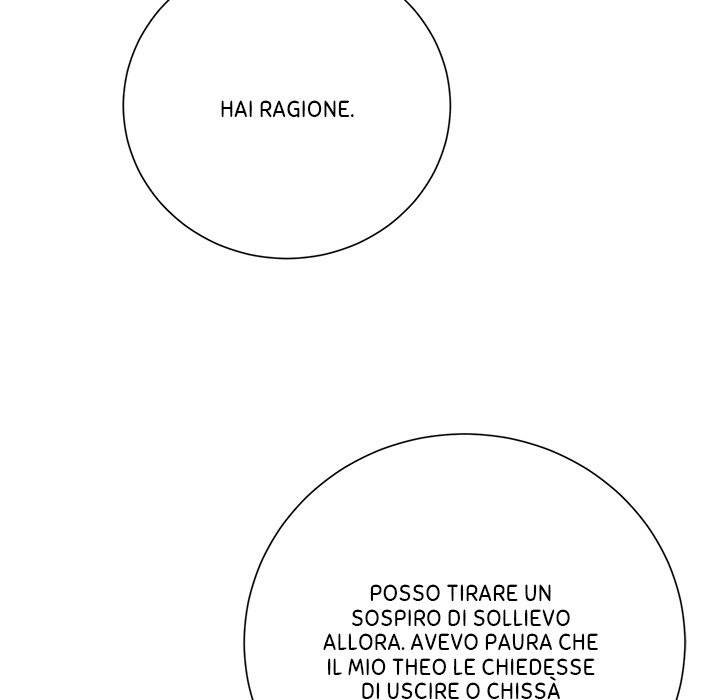 HAI RAGIONE.

POSSO TIRARE UN SOSPIRO DI SOLLIEVO ALLORA. AVEVO PAURA CHE IL MIO THEO LE CHIEDESSE DI USCIRE O CHISSÀ